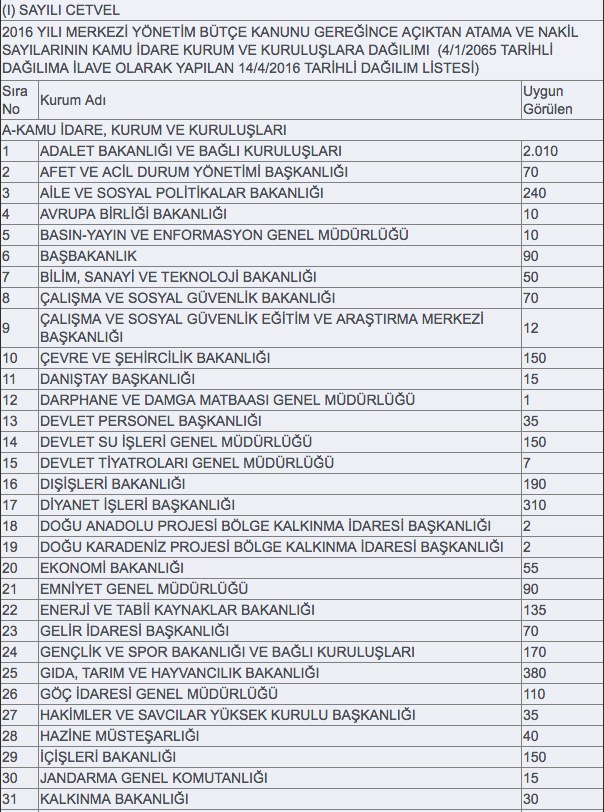 (I) SAYILI CETVEL

2016 YILI MERKEZİ YÖNETİM BÜTÇE KANUNU GEREĞİNCE AÇIKTAN ATAMA VE NAKİL SAYILARININ KAMU İDARE KURUM VE KURULUŞLARA DAĞILIMI (4/1/2065 TARİHLİ DAĞILIMA İLAVE OLARAK YAPILAN 14/4/2016 TARİHLİ DAĞILIM LİSTESİ)

| Sıra No | Kurum Adı | Uygun Görülen |
|---|---|---|
| A-KAMU İDARE, KURUM VE KURULUŞLARI | | |
| 1 | ADALET BAKANLIĞI VE BAĞLI KURULUŞLARI | 2.010 |
| 2 | AFET VE ACİL DURUM YÖNETİMİ BAŞKANLIĞI | 70 |
| 3 | AİLE VE SOSYAL POLİTİKALAR BAKANLIĞI | 240 |
| 4 | AVRUPA BİRLİĞİ BAKANLIĞI | 10 |
| 5 | BASIN-YAYIN VE ENFORMASYON GENEL MÜDÜRLÜĞÜ | 10 |
| 6 | BAŞBAKANLIK | 90 |
| 7 | BİLİM, SANAYİ VE TEKNOLOJİ BAKANLIĞI | 50 |
| 8 | ÇALIŞMA VE SOSYAL GÜVENLİK BAKANLIĞI | 70 |
| 9 | ÇALIŞMA VE SOSYAL GÜVENLİK EĞİTİM VE ARAŞTIRMA MERKEZİ BAŞKANLIĞI | 12 |
| 10 | ÇEVRE VE ŞEHİRCİLİK BAKANLIĞI | 150 |
| 11 | DANIŞTAY BAŞKANLIĞI | 15 |
| 12 | DARPHANE VE DAMGA MATBAASI GENEL MÜDÜRLÜĞÜ | 1 |
| 13 | DEVLET PERSONEL BAŞKANLIĞI | 35 |
| 14 | DEVLET SU İŞLERİ GENEL MÜDÜRLÜĞÜ | 150 |
| 15 | DEVLET TİYATROLARI GENEL MÜDÜRLÜĞÜ | 7 |
| 16 | DIŞİŞLERİ BAKANLIĞI | 190 |
| 17 | DİYANET İŞLERİ BAŞKANLIĞI | 310 |
| 18 | DOĞU ANADOLU PROJESİ BÖLGE KALKINMA İDARESİ BAŞKANLIĞI | 2 |
| 19 | DOĞU KARADENİZ PROJESİ BÖLGE KALKINMA İDARESİ BAŞKANLIĞI | 2 |
| 20 | EKONOMİ BAKANLIĞI | 55 |
| 21 | EMNİYET GENEL MÜDÜRLÜĞÜ | 90 |
| 22 | ENERJİ VE TABİİ KAYNAKLAR BAKANLIĞI | 135 |
| 23 | GELİR İDARESİ BAŞKANLIĞI | 70 |
| 24 | GENÇLİK VE SPOR BAKANLIĞI VE BAĞLI KURULUŞLARI | 170 |
| 25 | GIDA, TARIM VE HAYVANCILIK BAKANLIĞI | 380 |
| 26 | GÖÇ İDARESİ GENEL MÜDÜRLÜĞÜ | 110 |
| 27 | HAKİMLER VE SAVCILAR YÜKSEK KURULU BAŞKANLIĞI | 35 |
| 28 | HAZİNE MÜSTEŞARLIĞI | 40 |
| 29 | İÇİŞLERİ BAKANLIĞI | 150 |
| 30 | JANDARMA GENEL KOMUTANLIĞI | 15 |
| 31 | KALKINMA BAKANLIĞI | 30 |